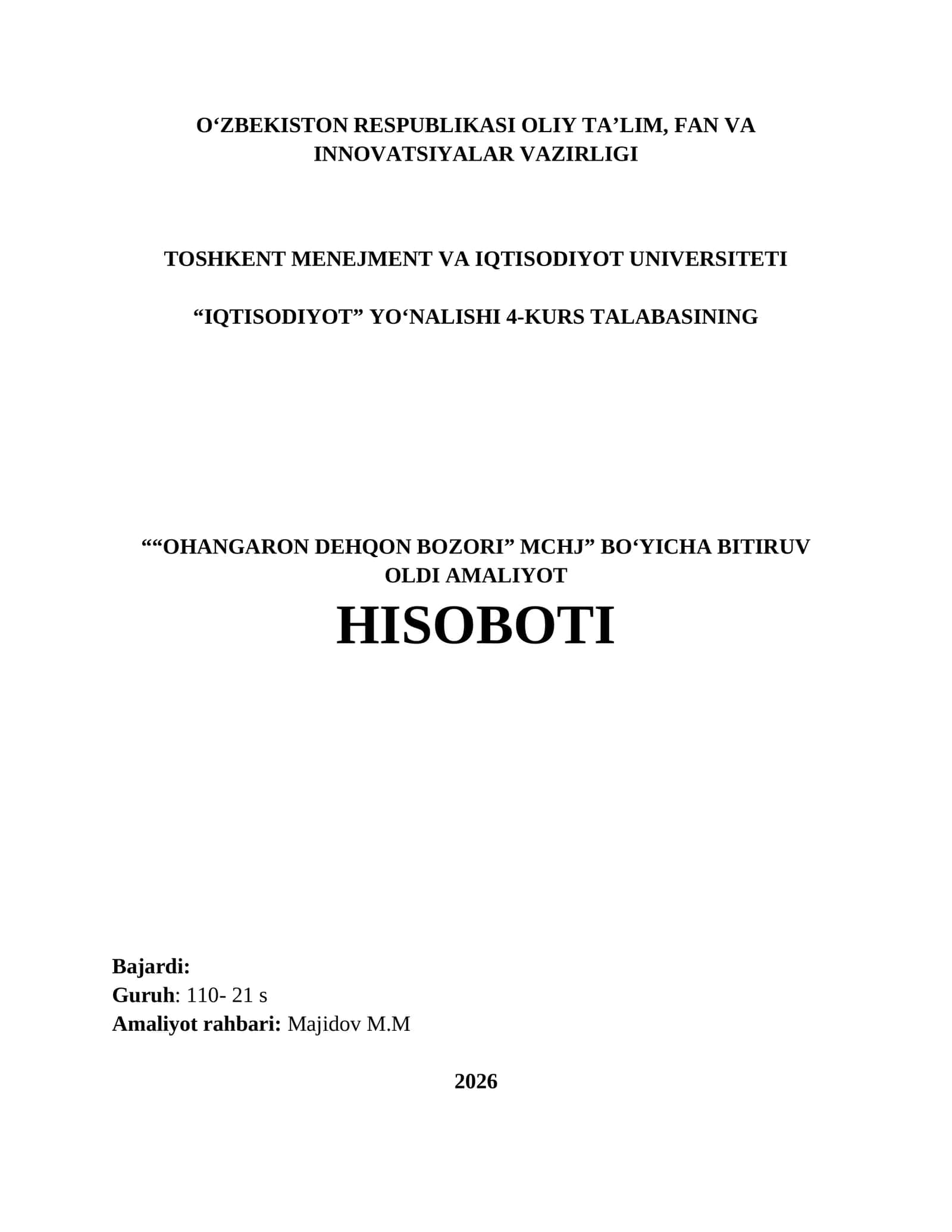 O‘ZBEKISTON RESPUBLIKASI OLIY TA’LIM, FAN VA INNOVATSIYALAR VAZIRLIGI

TOSHKENT MENEJMENT VA IQTISODIYOT UNIVERSITETI

“IQTISODIYOT” YO‘NALISHI 4-KURS TALABASINING

““OHANGARON DEHQON BOZORI” MCHJ” BO‘YICHA BITIRUV OLDI AMALIYOT

HISOBOTI

Bajardi:
Guruh: 110- 21 s
Amaliyot rahbari: Majidov M.M

2026